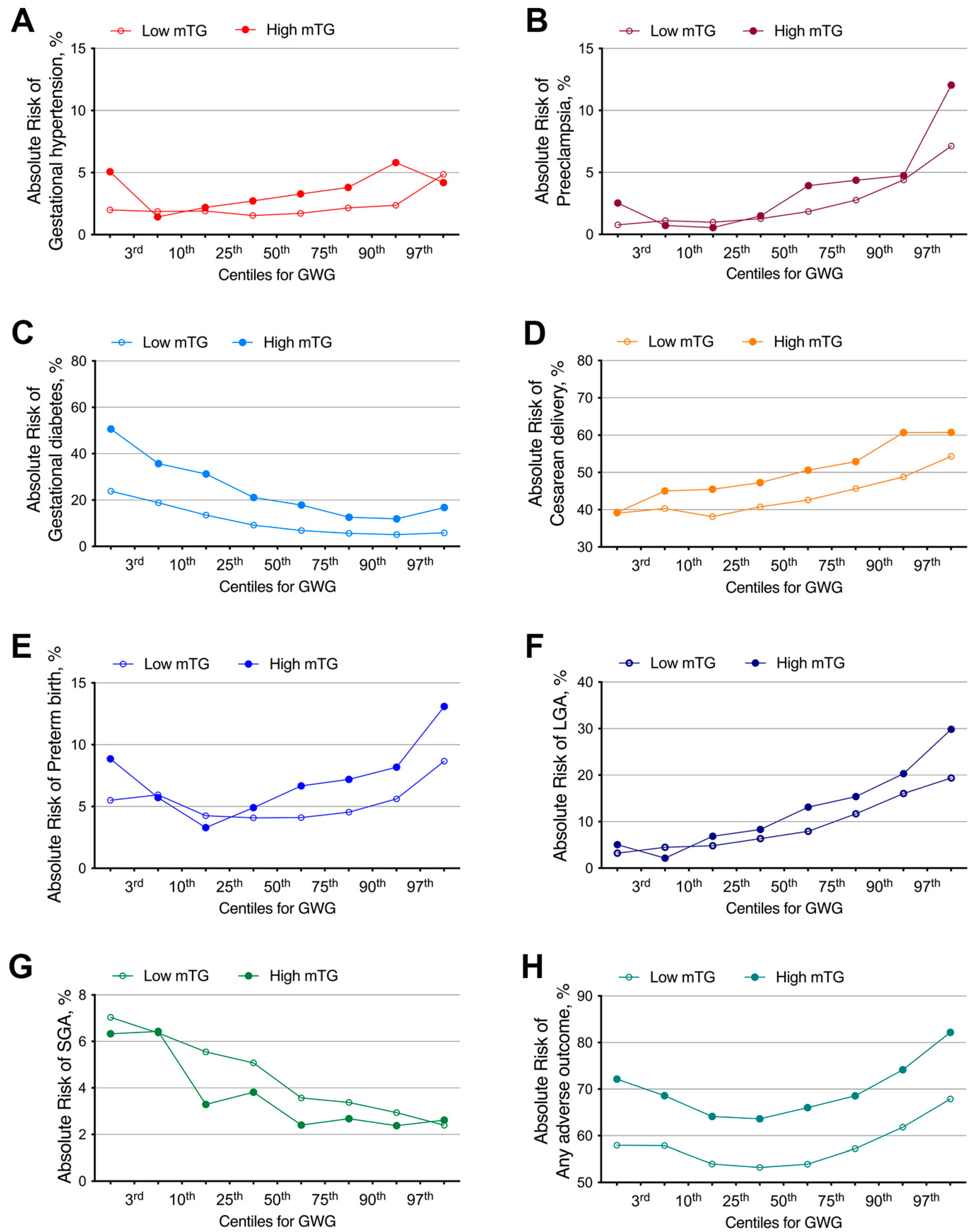 A

Low mTG High mTG

Absolute Risk of Gestational hypertension, %

15
10
5
0

$3^{rd}$ $10^{th}$ $25^{th}$ $50^{th}$ $75^{th}$ $90^{th}$ $97^{th}$

Centiles for GWG

B

Low mTG High mTG

Absolute Risk of Preeclampsia, %

15
10
5
0

$3^{rd}$ $10^{th}$ $25^{th}$ $50^{th}$ $75^{th}$ $90^{th}$ $97^{th}$

Centiles for GWG

C

Low mTG High mTG

Absolute Risk of Gestational diabetes, %

80
60
40
20
0

$3^{rd}$ $10^{th}$ $25^{th}$ $50^{th}$ $75^{th}$ $90^{th}$ $97^{th}$

Centiles for GWG

D

Low mTG High mTG

Absolute Risk of Cesarean delivery, %

80
70
60
50
40
30

$3^{rd}$ $10^{th}$ $25^{th}$ $50^{th}$ $75^{th}$ $90^{th}$ $97^{th}$

Centiles for GWG

E

Low mTG High mTG

Absolute Risk of Preterm birth, %

15
10
5
0

$3^{rd}$ $10^{th}$ $25^{th}$ $50^{th}$ $75^{th}$ $90^{th}$ $97^{th}$

Centiles for GWG

F

Low mTG High mTG

Absolute Risk of LGA, %

40
30
20
10
0

$3^{rd}$ $10^{th}$ $25^{th}$ $50^{th}$ $75^{th}$ $90^{th}$ $97^{th}$

Centiles for GWG

G

Low mTG High mTG

Absolute Risk of SGA, %

8
6
4
2
0

$3^{rd}$ $10^{th}$ $25^{th}$ $50^{th}$ $75^{th}$ $90^{th}$ $97^{th}$

Centiles for GWG

H

Low mTG High mTG

Absolute Risk of Any adverse outcome, %

90
80
70
60
50

$3^{rd}$ $10^{th}$ $25^{th}$ $50^{th}$ $75^{th}$ $90^{th}$ $97^{th}$

Centiles for GWG